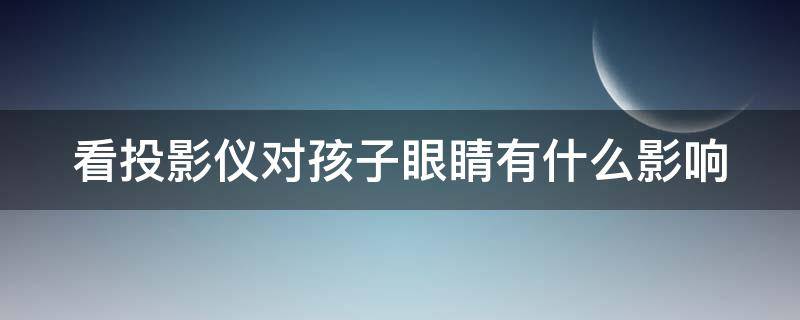 看投影仪对孩子眼睛有什么影响